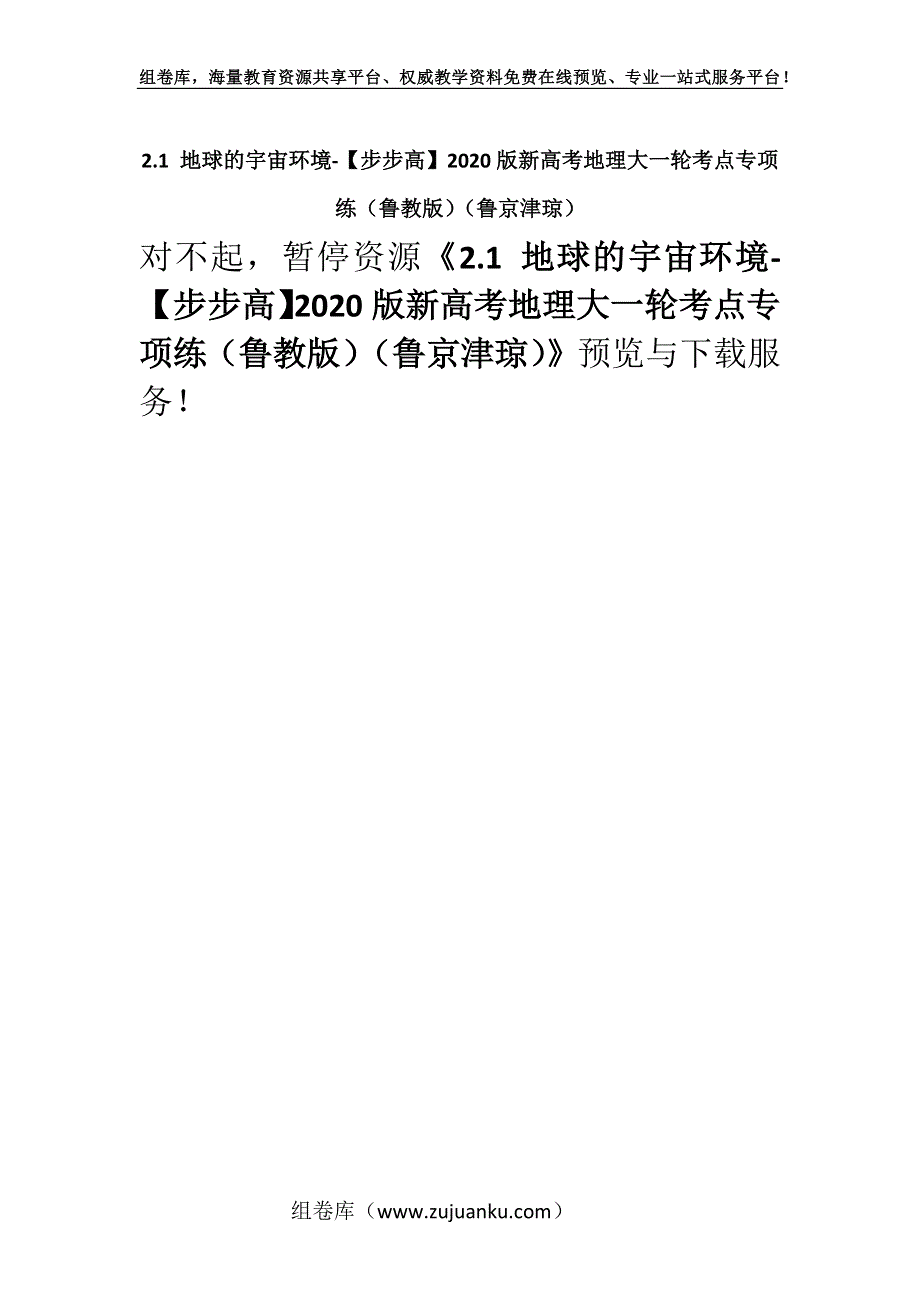 组卷库，海量教育资源共享平台、权威教学资料免费在线预览、专业一站式服务平台！

2.1 地球的宇宙环境-【步步高】2020版新高考地理大一轮考点专项练（鲁教版）（鲁京津琼）

对不起，暂停资源《2.1 地球的宇宙环境-【步步高】2020版新高考地理大一轮考点专项练（鲁教版）（鲁京津琼）》预览与下载服务！

组卷库（www.zujuanku.com）